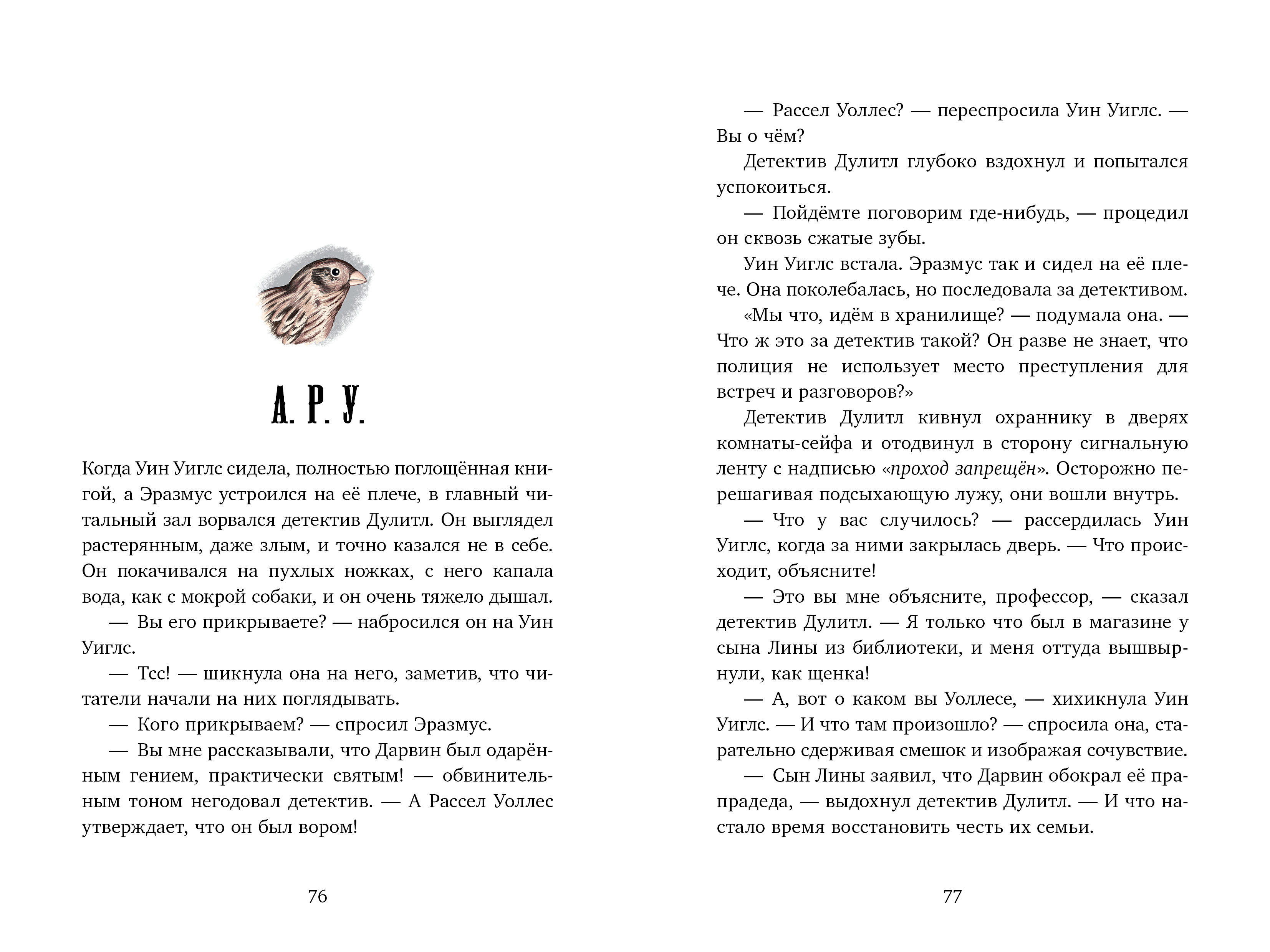 А. Р. У.

Когда Уин Уиглс сидела, полностью поглощённая книгой, а Эразмус устроился на её плече, в главный читальный зал ворвался детектив Дулитл. Он выглядел растерянным, даже злым, и точно казался не в себе. Он покачивался на пухлых ножках, с него капала вода, как с мокрой собаки, и он очень тяжело дышал.

— Вы его прикрываете? — набросился он на Уин Уиглс.

— Тсс! — шикнула она на него, заметив, что читатели начали на них поглядывать.

— Кого прикрываем? — спросил Эразмус.

— Вы мне рассказывали, что Дарвин был одарённым гением, практически святым! — обвинительным тоном негодовал детектив. — А Рассел Уоллес утверждает, что он был вором!

76

— Рассел Уоллес? — переспросила Уин Уиглс. — Вы о чём?

Детектив Дулитл глубоко вздохнул и попытался успокоиться.

— Пойдёмте поговорим где-нибудь, — процедил он сквозь сжатые зубы.

Уин Уиглс встала. Эразмус так и сидел на её плече. Она поколебалась, но последовала за детективом.

«Мы что, идём в хранилище? — подумала она. — Что ж это за детектив такой? Он разве не знает, что полиция не использует место преступления для встреч и разговоров?»

Детектив Дулитл кивнул охраннику в дверях комнаты-сейфа и отодвинул в сторону сигнальную ленту с надписью «проход запрещён». Осторожно перешагивая подсыхающую лужу, они вошли внутрь.

— Что у вас случилось? — рассердилась Уин Уиглс, когда за ними закрылась дверь. — Что происходит, объясните!

— Это вы мне объясните, профессор, — сказал детектив Дулитл. — Я только что был в магазине у сына Лины из библиотеки, и меня оттуда вышвырнули, как щенка!

— А, вот о каком вы Уоллесе, — хихикнула Уин Уиглс. — И что там произошло? — спросила она, старательно сдерживая смешок и изображая сочувствие.

— Сын Лины заявил, что Дарвин обокрал её прапрадеда, — выдохнул детектив Дулитл. — И что настало время восстановить честь их семьи.

77